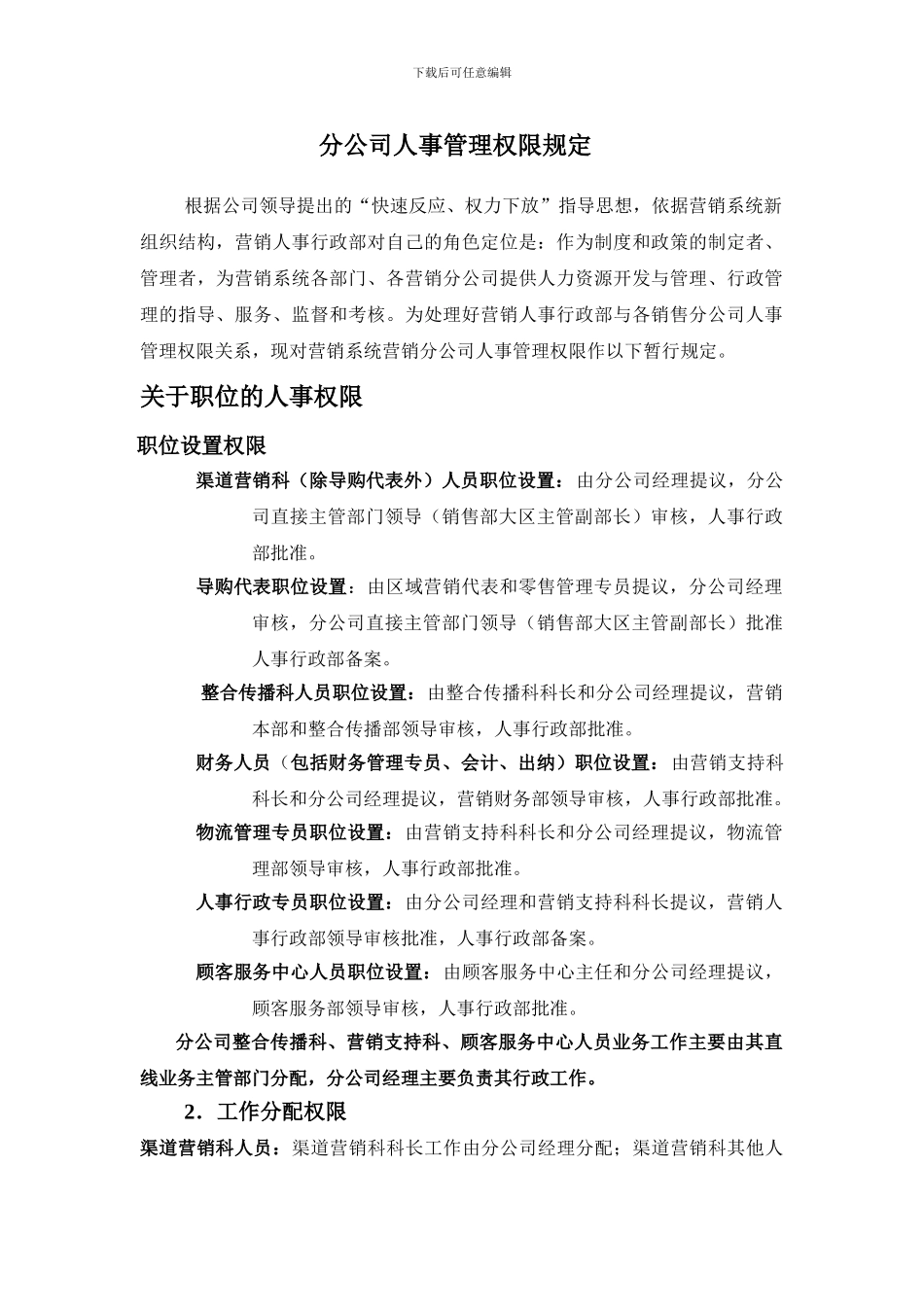 下载后可任意编辑

分公司人事管理权限规定

根据公司领导提出的“快速反应、权力下放”指导思想，依据营销系统新组织结构，营销人事行政部对自己的角色定位是：作为制度和政策的制定者、管理者，为营销系统各部门、各营销分公司提供人力资源开发与管理、行政管理的指导、服务、监督和考核。为处理好营销人事行政部与各销售分公司人事管理权限关系，现对营销系统营销分公司人事管理权限作以下暂行规定。

关于职位的人事权限

职位设置权限

渠道营销科（除导购代表外）人员职位设置：由分公司经理提议，分公司直接主管部门领导（销售部大区主管副部长）审核，人事行政部批准。

导购代表职位设置：由区域营销代表和零售管理专员提议，分公司经理审核，分公司直接主管部门领导（销售部大区主管副部长）批准人事行政部备案。

整合传播科人员职位设置：由整合传播科科长和分公司经理提议，营销本部和整合传播部领导审核，人事行政部批准。

财务人员（包括财务管理专员、会计、出纳）职位设置：由营销支持科科长和分公司经理提议，营销财务部领导审核，人事行政部批准。

物流管理专员职位设置：由营销支持科科长和分公司经理提议，物流管理部领导审核，人事行政部批准。

人事行政专员职位设置：由分公司经理和营销支持科科长提议，营销人事行政部领导审核批准，人事行政部备案。

顾客服务中心人员职位设置：由顾客服务中心主任和分公司经理提议，顾客服务部领导审核，人事行政部批准。

分公司整合传播科、营销支持科、顾客服务中心人员业务工作主要由其直线业务主管部门分配，分公司经理主要负责其行政工作。

2．工作分配权限

渠道营销科人员：渠道营销科科长工作由分公司经理分配；渠道营销科其他人